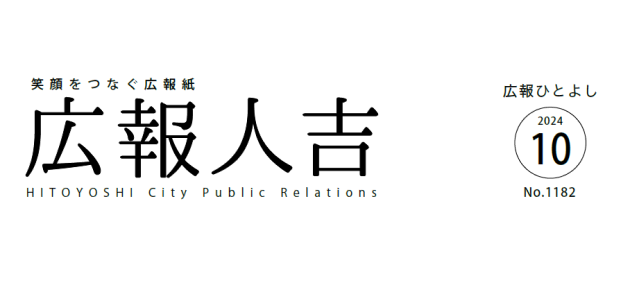 笑顔をつなぐ広報紙

広報人吉

HITOYOSHI City Public Relations

広報ひとよし

2024
10
No.1182